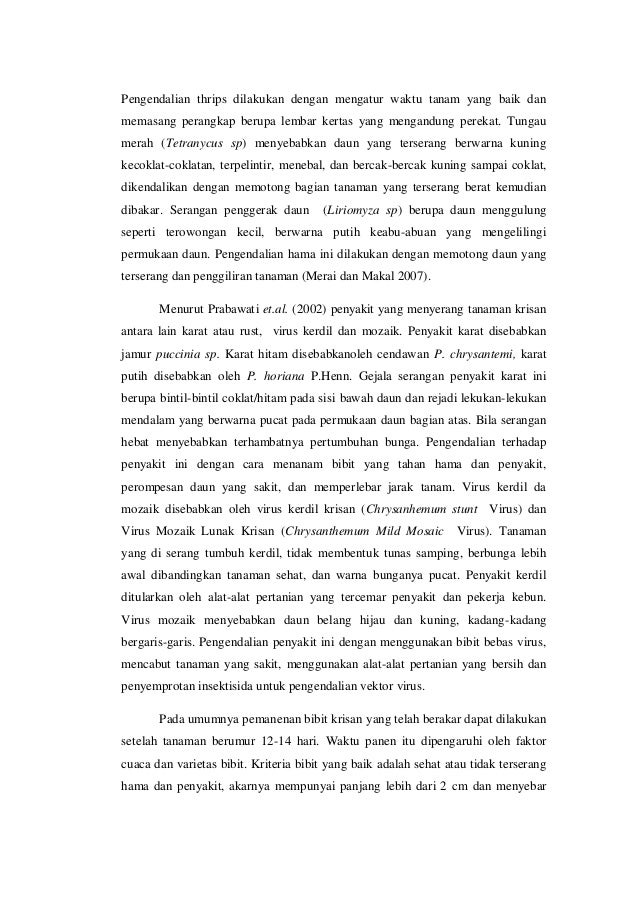 Pengendalian thrips dilakukan dengan mengatur waktu tanam yang baik dan memasang perangkap berupa lembar kertas yang mengandung perekat. Tungau merah (Tetranycus sp) menyebabkan daun yang terserang berwarna kuning kecoklat-coklatan, terpelintir, menebal, dan bercak-bercak kuning sampai coklat, dikendalikan dengan memotong bagian tanaman yang terserang berat kemudian dibakar. Serangan penggerak daun (Liriomyza sp) berupa daun menggulung seperti terowongan kecil, berwarna putih keabu-abuan yang mengelilingi permukaan daun. Pengendalian hama ini dilakukan dengan memotong daun yang terserang dan penggiliran tanaman (Merai dan Makal 2007).

Menurut Prabawati et.al. (2002) penyakit yang menyerang tanaman krisan antara lain karat atau rust, virus kerdil dan mozaik. Penyakit karat disebabkan jamur puccinia sp. Karat hitam disebabkanoleh cendawan P. chrysantemi, karat putih disebabkan oleh P. horiana P.Henn. Gejala serangan penyakit karat ini berupa bintil-bintil coklat/hitam pada sisi bawah daun dan rejadi lekukan-lekukan mendalam yang berwarna pucat pada permukaan daun bagian atas. Bila serangan hebat menyebabkan terhambatnya pertumbuhan bunga. Pengendalian terhadap penyakit ini dengan cara menanam bibit yang tahan hama dan penyakit, perompesan daun yang sakit, dan memperlebar jarak tanam. Virus kerdil da mozaik disebabkan oleh virus kerdil krisan (Chrysanhemum stunt Virus) dan Virus Mozaik Lunak Krisan (Chrysanthemum Mild Mosaic Virus). Tanaman yang di serang tumbuh kerdil, tidak membentuk tunas samping, berbunga lebih awal dibandingkan tanaman sehat, dan warna bunganya pucat. Penyakit kerdil ditularkan oleh alat-alat pertanian yang tercemar penyakit dan pekerja kebun. Virus mozaik menyebabkan daun belang hijau dan kuning, kadang-kadang bergaris-garis. Pengendalian penyakit ini dengan menggunakan bibit bebas virus, mencabut tanaman yang sakit, menggunakan alat-alat pertanian yang bersih dan penyemprotan insektisida untuk pengendalian vektor virus.

Pada umumnya pemanenan bibit krisan yang telah berakar dapat dilakukan setelah tanaman berumur 12-14 hari. Waktu panen itu dipengaruhi oleh faktor cuaca dan varietas bibit. Kriteria bibit yang baik adalah sehat atau tidak terserang hama dan penyakit, akarnya mempunyai panjang lebih dari 2 cm dan menyebar